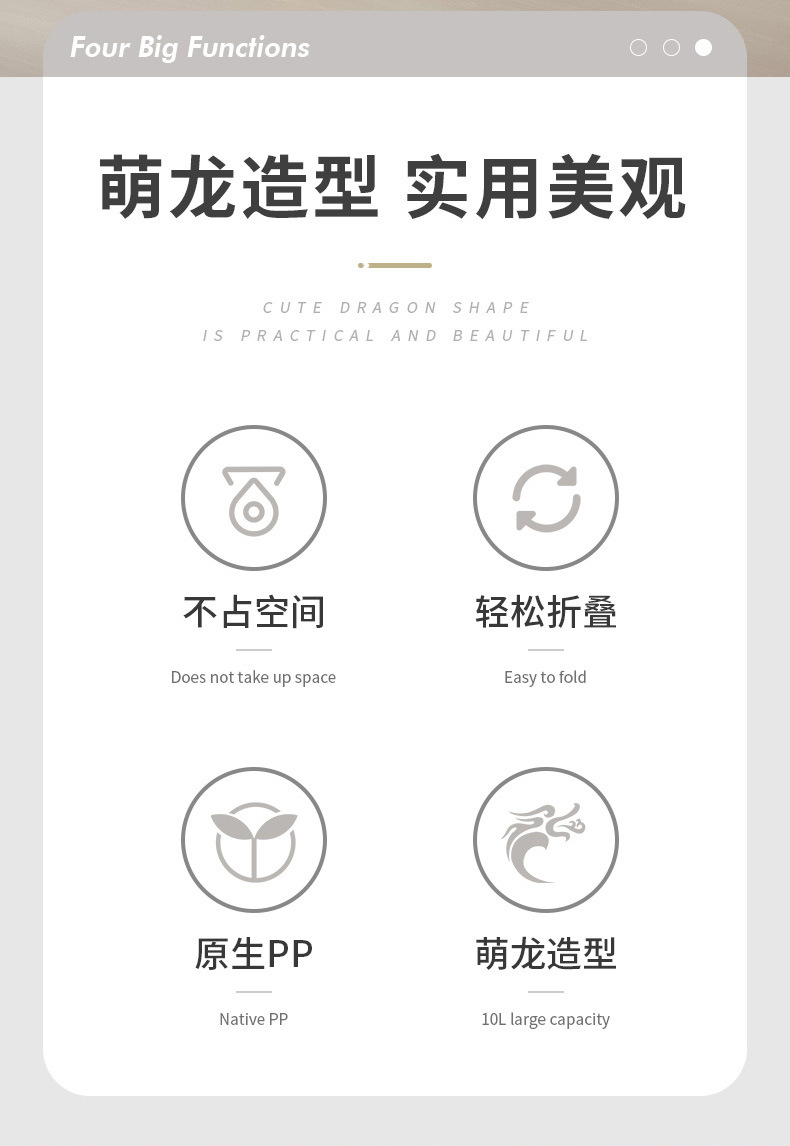 Four Big Functions

萌龙造型 实用美观

CUTE DRAGON SHAPE
IS PRACTICAL AND BEAUTIFUL

不占空间

Does not take up space

轻松折叠

Easy to fold

原生PP

Native PP

萌龙造型

10L large capacity